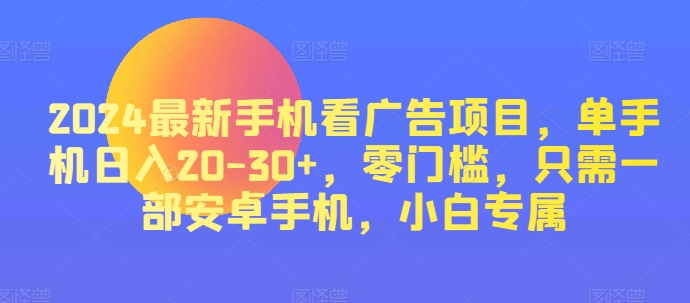 图怪兽 图怪兽 图怪兽

2024最新手机看广告项目，单手机日入20-30+，零门槛，只需一部安卓手机，小白专属

图怪兽 图怪兽 图怪兽